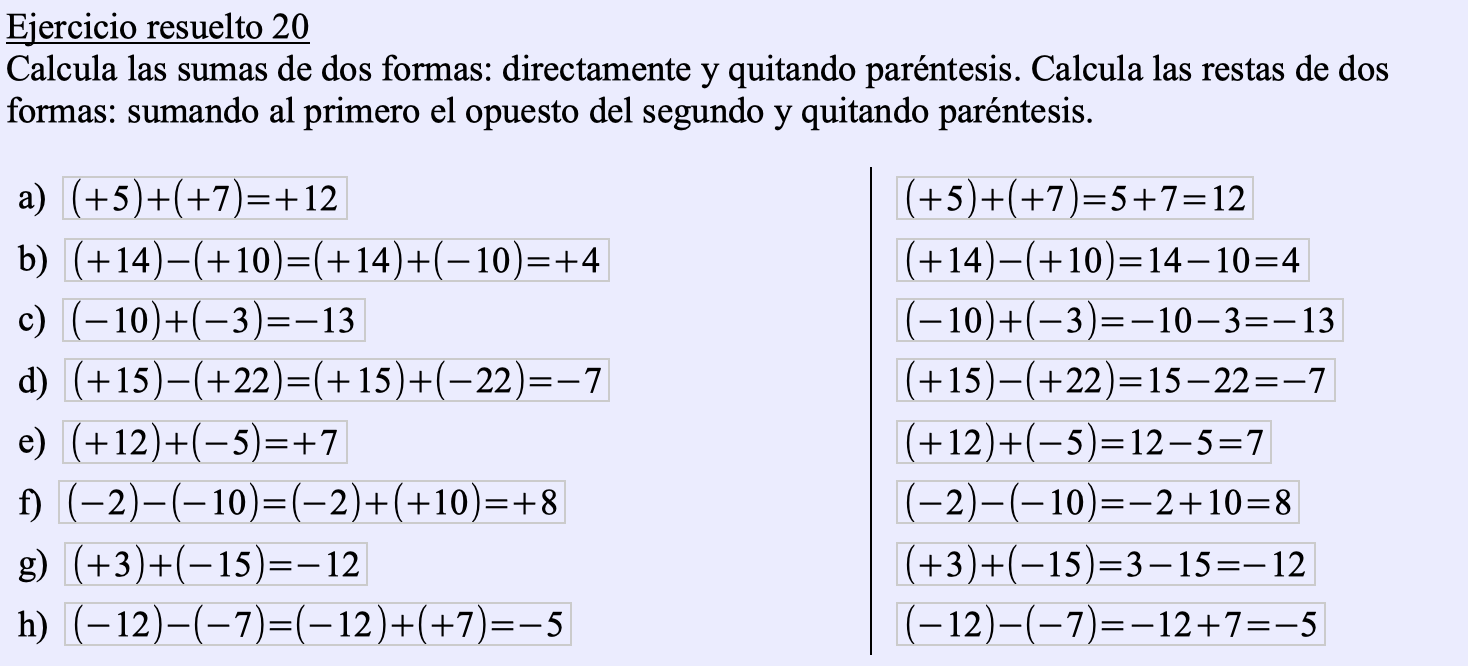 Ejercicio resuelto 20
Calcula las sumas de dos formas: directamente y quitando paréntesis. Calcula las restas de dos formas: sumando al primero el opuesto del segundo y quitando paréntesis.

a) $(+5)+(+7)=+12$
b) $(+14)-(+10)=(+14)+(-10)=+4$
c) $(-10)+(-3)=-13$
d) $(+15)-(+22)=(+15)+(-22)=-7$
e) $(+12)+(-5)=+7$
f) $(-2)-(-10)=(-2)+(+10)=+8$
g) $(+3)+(-15)=-12$
h) $(-12)-(-7)=(-12)+(+7)=-5$

$(+5)+(+7)=5+7=12$
$(+14)-(+10)=14-10=4$
$(-10)+(-3)=-10-3=-13$
$(+15)-(+22)=15-22=-7$
$(+12)+(-5)=12-5=7$
$(-2)-(-10)=-2+10=8$
$(+3)+(-15)=3-15=-12$
$(-12)-(-7)=-12+7=-5$